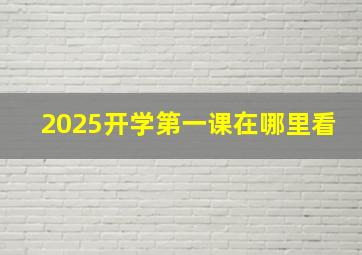 2025开学第一课在哪里看